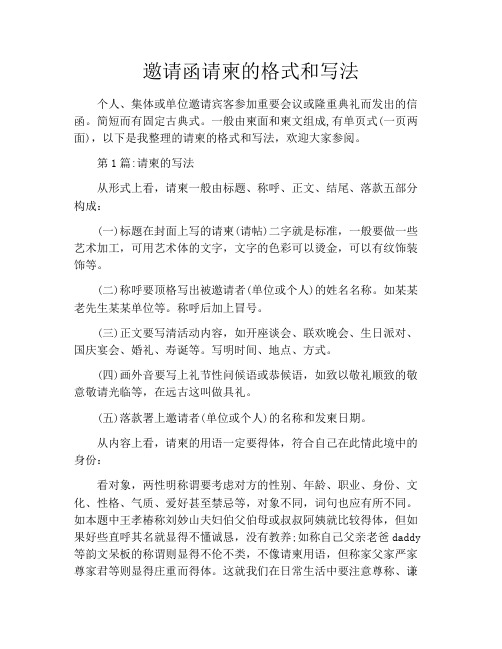 邀请函请柬的格式和写法

个人、集体或单位邀请宾客参加重要会议或隆重典礼而发出的信函。简短而有固定古典式。一般由柬面和柬文组成,有单页式(一页两面),以下是我整理的请柬的格式和写法，欢迎大家参阅。

第1篇:请柬的写法

从形式上看，请柬一般由标题、称呼、正文、结尾、落款五部分构成:

(一)标题在封面上写的请柬(请帖)二字就是标准，一般要做一些艺术加工，可用艺术体的文字，文字的色彩可以烫金，可以有纹饰装饰等。

(二)称呼要顶格写出被邀请者(单位或个人)的姓名名称。如某某老先生某某单位等。称呼后加上冒号。

(三)正文要写清活动内容，如开座谈会、联欢晚会、生日派对、国庆宴会、婚礼、寿诞等。写明时间、地点、方式。

(四)画外音要写上礼节性问候语或恭候语，如致以敬礼顺致的敬意敬请光临等，在远古这叫做具礼。

(五)落款署上邀请者(单位或个人)的名称和发柬日期。

从内容上看，请柬的用语一定要得体，符合自己在此情此境中的身份:

看对象，两性明称谓要考虑对方的性别、年龄、职业、身份、文化、性格、气质、爱好甚至禁忌等，对象不同，词句也应有所不同。如本题中王孝椿称刘妙山夫妇伯父伯母或叔叔阿姨就比较得体，但如果好些直呼其名就显得不懂诚恳，没有教养;如称自己父亲老爸 daddy 等韵文呆板的称谓则显得不伦不类，不像请柬用语，但称家父家严家尊家君等则显得庄重而得体。这就我们在日常生活中要注意尊称、谦